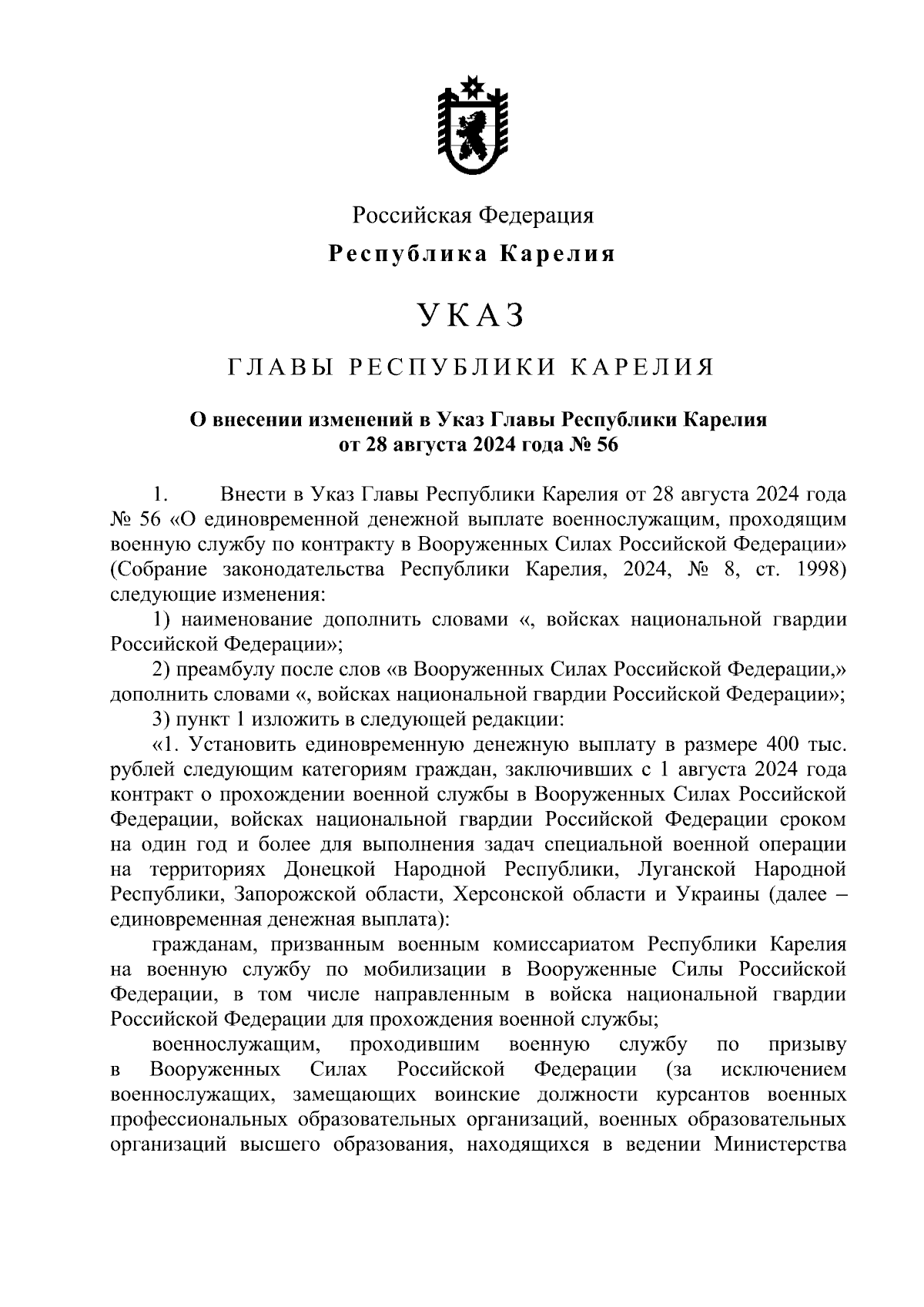 Российская Федерация

Республика Карелия

УКАЗ

ГЛАВЫ РЕСПУБЛИКИ КАРЕЛИЯ

О внесении изменений в Указ Главы Республики Карелия от 28 августа 2024 года № 56

1. Внести в Указ Главы Республики Карелия от 28 августа 2024 года № 56 «О единовременной денежной выплате военнослужащим, проходящим военную службу по контракту в Вооруженных Силах Российской Федерации» (Собрание законодательства Республики Карелия, 2024, № 8, ст. 1998) следующие изменения:

1) наименование дополнить словами «, войсках национальной гвардии Российской Федерации»;

2) преамбулу после слов «в Вооруженных Силах Российской Федерации,» дополнить словами «, войсках национальной гвардии Российской Федерации»;

3) пункт 1 изложить в следующей редакции:

«1. Установить единовременную денежную выплату в размере 400 тыс. рублей следующим категориям граждан, заключивших с 1 августа 2024 года контракт о прохождении военной службы в Вооруженных Силах Российской Федерации, войсках национальной гвардии Российской Федерации сроком на один год и более для выполнения задач специальной военной операции на территориях Донецкой Народной Республики, Луганской Народной Республики, Запорожской области, Херсонской области и Украины (далее – единовременная денежная выплата):

гражданам, призванным военным комиссариатом Республики Карелия на военную службу по мобилизации в Вооруженные Силы Российской Федерации, в том числе направленным в войска национальной гвардии Российской Федерации для прохождения военной службы;

военнослужащим, проходившим военную службу по призыву в Вооруженных Силах Российской Федерации (за исключением военнослужащих, замещающих воинские должности курсантов военных профессиональных образовательных организаций, военных образовательных организаций высшего образования, находящихся в ведении Министерства